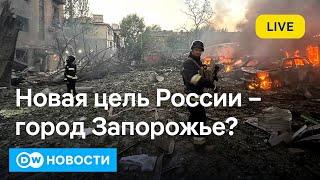 LIVE

Новая цель России – город Запорожье?

DW НОВОСТИ